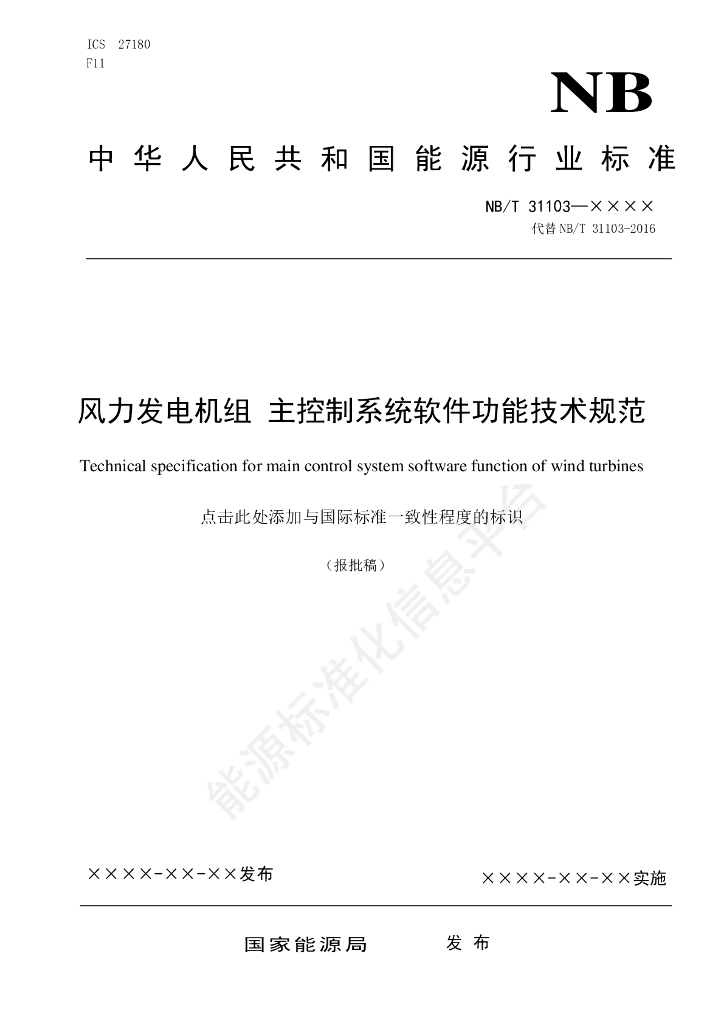 ICS 27180
F11

NB

中华人民共和国能源行业标准

NB/T 31103—××××
代替 NB/T 31103-2016

风力发电机组 主控制系统软件功能技术规范

Technical specification for main control system software function of wind turbines

点击此处添加与国际标准一致性程度的标识

（报批稿）

能源标准化信息平台

××××-××-××发布

××××-××-××实施

国家能源局 发布